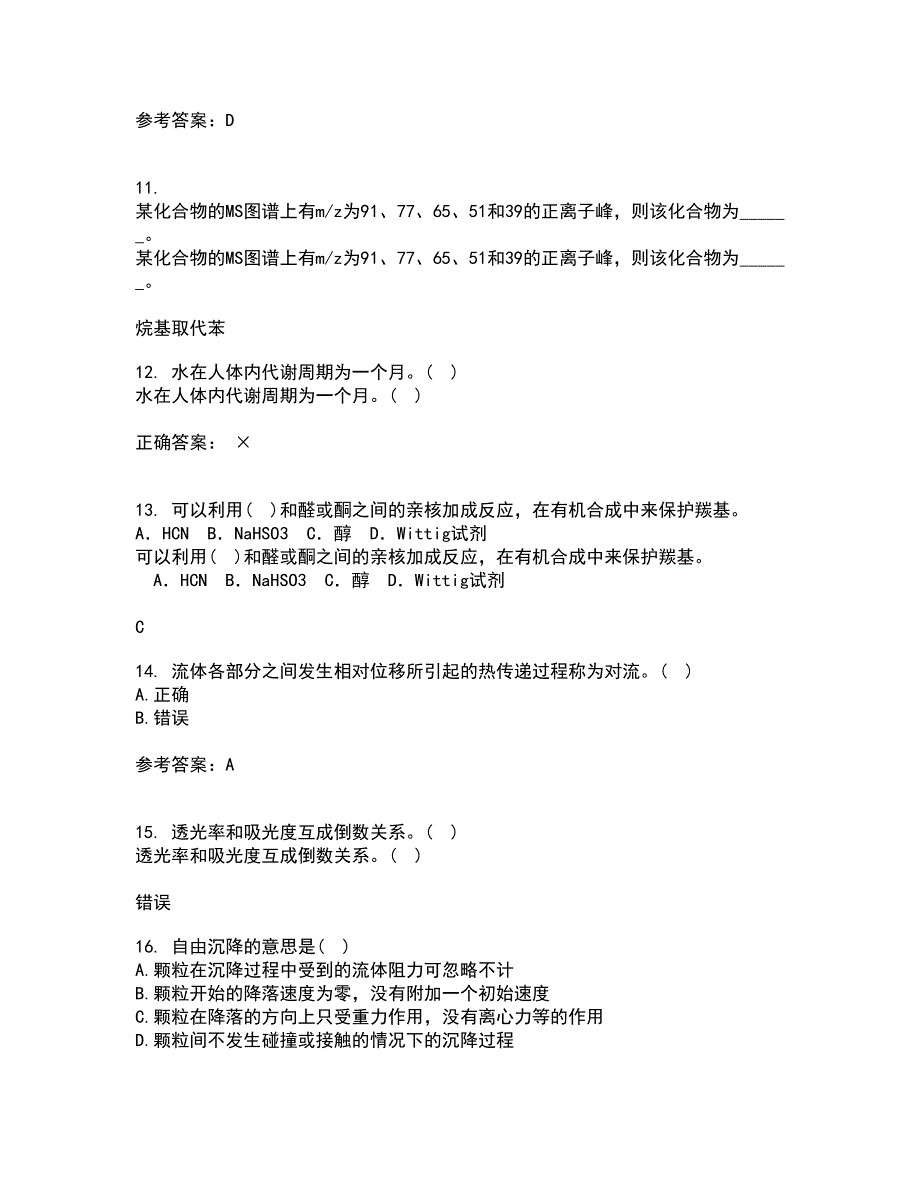 参考答案：D

11.
某化合物的MS图谱上有m/z为91、77、65、51和39的正离子峰，则该化合物为______。
某化合物的MS图谱上有m/z为91、77、65、51和39的正离子峰，则该化合物为______。

烷基取代苯

12. 水在人体内代谢周期为一个月。（ ）
水在人体内代谢周期为一个月。（ ）

正确答案： ×

13. 可以利用（ ）和醛或酮之间的亲核加成反应，在有机合成中来保护羰基。
A．HCN B．NaHSO3 C．醇 D．Wittig试剂
可以利用（ ）和醛或酮之间的亲核加成反应，在有机合成中来保护羰基。
A．HCN B．NaHSO3 C．醇 D．Wittig试剂

C

14. 流体各部分之间发生相对位移所引起的热传递过程称为对流。（ ）
A.正确
B.错误

参考答案：A

15. 透光率和吸光度互成倒数关系。（ ）
透光率和吸光度互成倒数关系。（ ）

错误

16. 自由沉降的意思是（ ）
A.颗粒在沉降过程中受到的流体阻力可忽略不计
B.颗粒开始的降落速度为零，没有附加一个初始速度
C.颗粒在降落的方向上只受重力作用，没有离心力等的作用
D.颗粒间不发生碰撞或接触的情况下的沉降过程